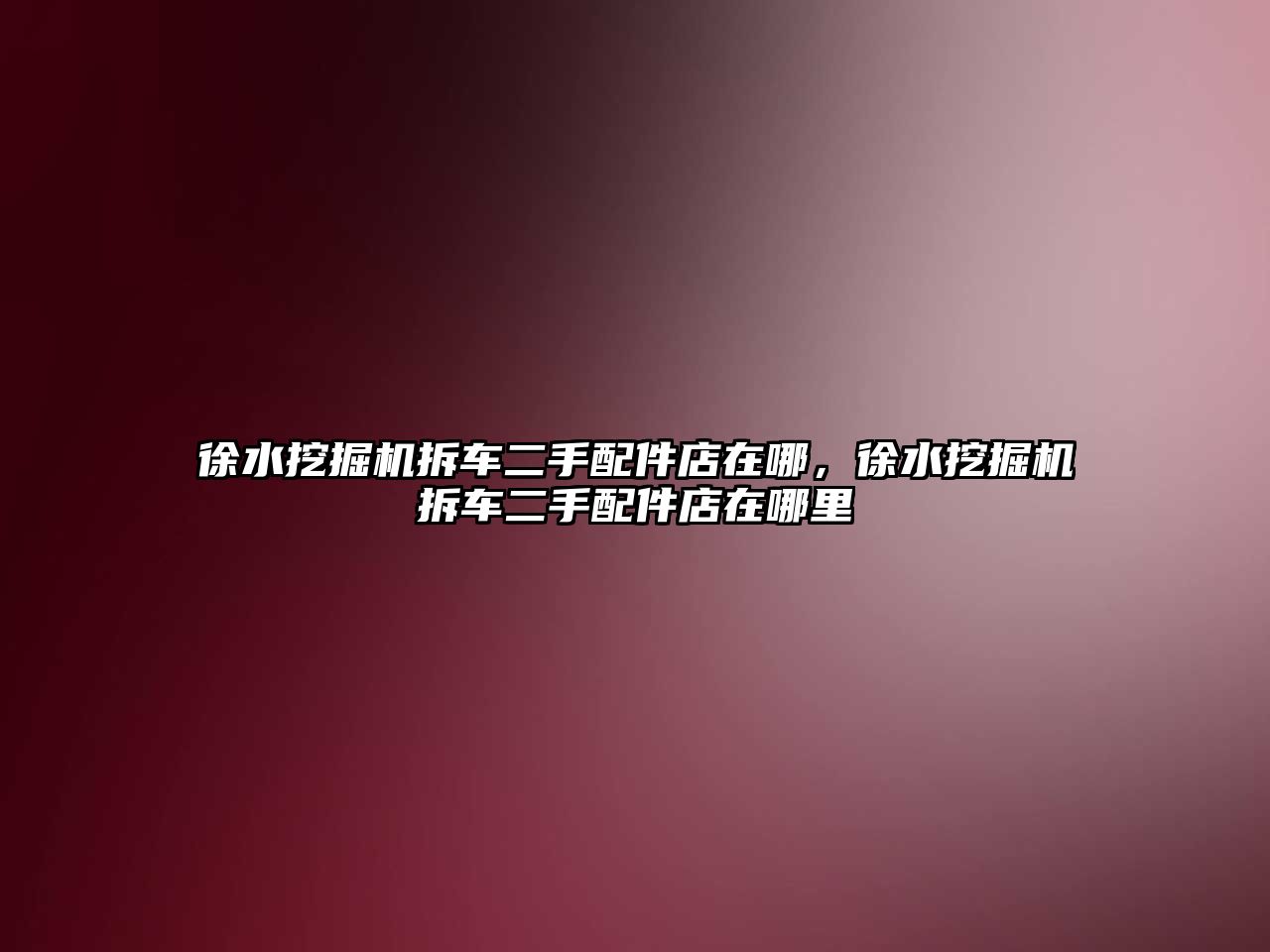 徐水挖掘机拆车二手配件店在哪，徐水挖掘机拆车二手配件店在哪里